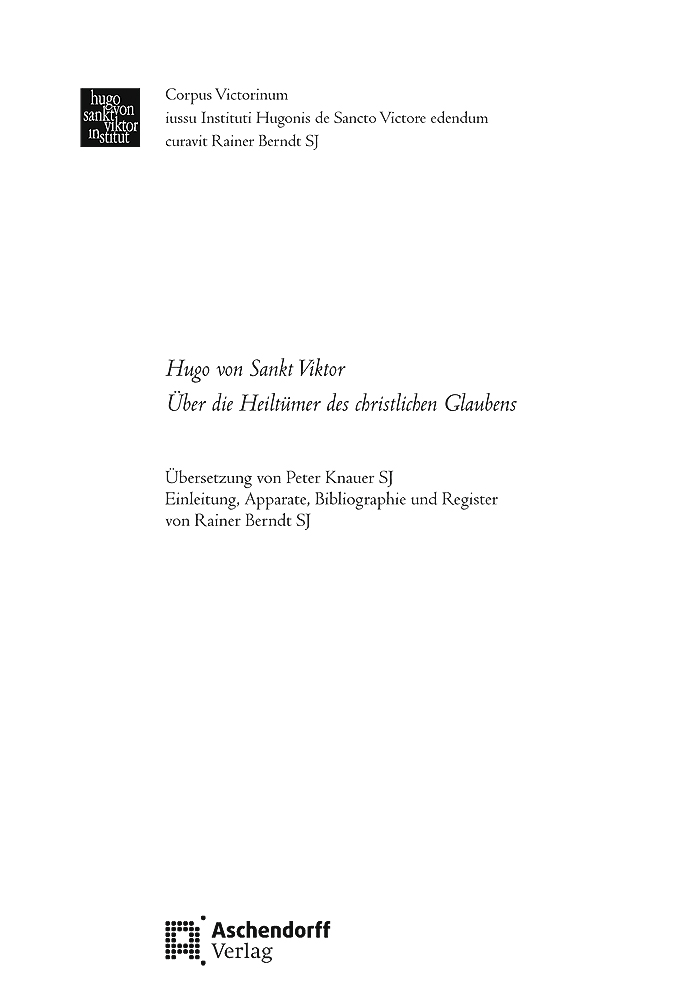 hugo von sankt viktor institut

Corpus Victorinum
iussu Instituti Hugonis de Sancto Victore edendum
curavit Rainer Berndt SJ

Hugo von Sankt Viktor
Über die Heiltümer des christlichen Glaubens

Übersetzung von Peter Knauer SJ
Einleitung, Apparate, Bibliographie und Register
von Rainer Berndt SJ

Aschendorff
Verlag